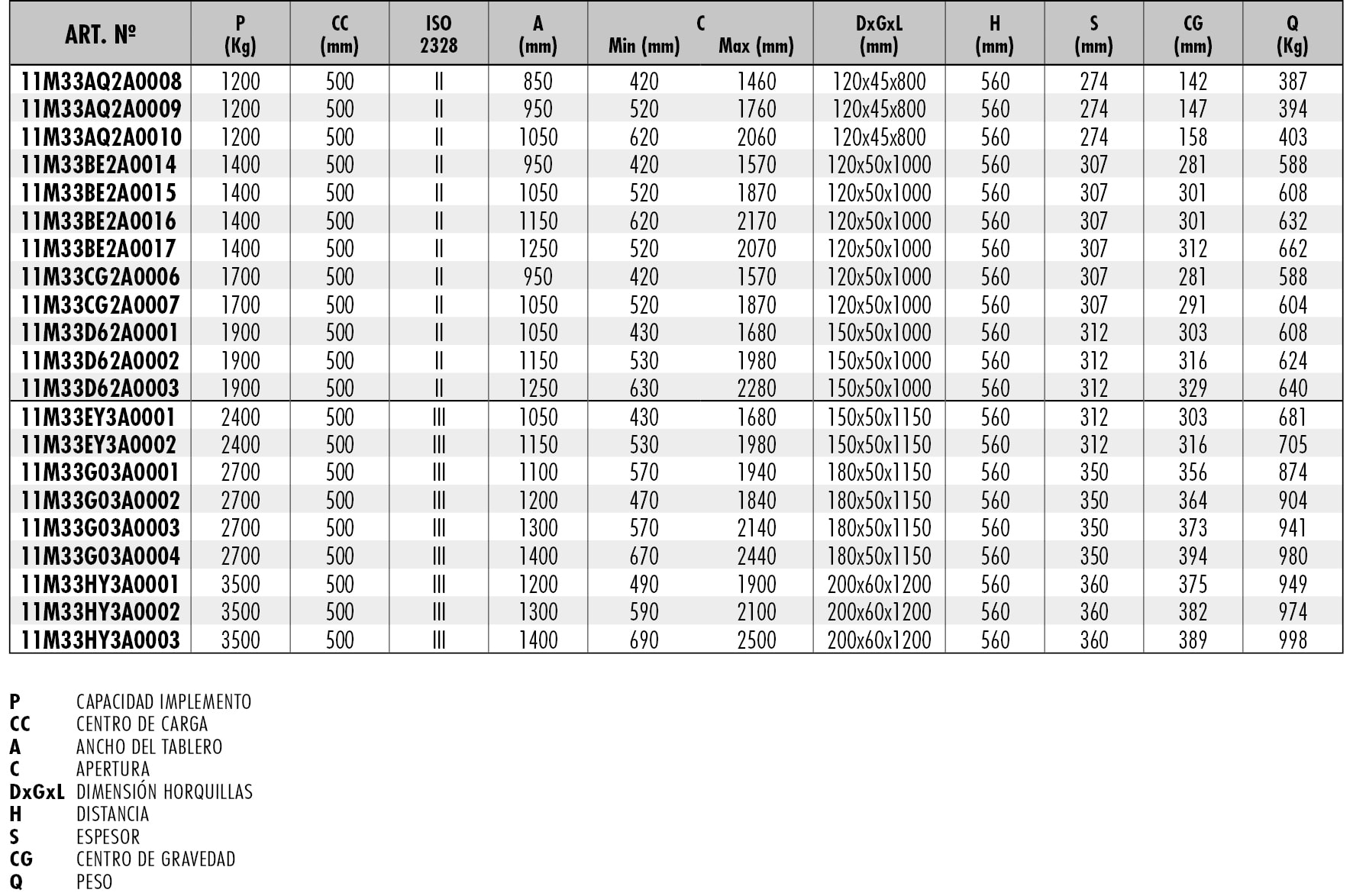 | ART. Nº | P (Kg) | CC (mm) | ISO 2328 | A (mm) | C Min (mm) | C Max (mm) | DxGxL (mm) | H (mm) | S (mm) | CG (mm) | Q (Kg) |
|---|---|---|---|---|---|---|---|---|---|---|---|
| 11M33AQ2A0008 | 1200 | 500 | II | 850 | 420 | 1460 | 120x45x800 | 560 | 274 | 142 | 387 |
| 11M33AQ2A0009 | 1200 | 500 | II | 950 | 520 | 1760 | 120x45x800 | 560 | 274 | 147 | 394 |
| 11M33AQ2A0010 | 1200 | 500 | II | 1050 | 620 | 2060 | 120x45x800 | 560 | 274 | 158 | 403 |
| 11M33BE2A0014 | 1400 | 500 | II | 950 | 420 | 1570 | 120x50x1000 | 560 | 307 | 281 | 588 |
| 11M33BE2A0015 | 1400 | 500 | II | 1050 | 520 | 1870 | 120x50x1000 | 560 | 307 | 301 | 608 |
| 11M33BE2A0016 | 1400 | 500 | II | 1150 | 620 | 2170 | 120x50x1000 | 560 | 307 | 301 | 632 |
| 11M33BE2A0017 | 1400 | 500 | II | 1250 | 520 | 2070 | 120x50x1000 | 560 | 307 | 312 | 662 |
| 11M33CG2A0006 | 1700 | 500 | II | 950 | 420 | 1570 | 120x50x1000 | 560 | 307 | 281 | 588 |
| 11M33CG2A0007 | 1700 | 500 | II | 1050 | 520 | 1870 | 120x50x1000 | 560 | 307 | 291 | 604 |
| 11M33D62A0001 | 1900 | 500 | II | 1050 | 430 | 1680 | 150x50x1000 | 560 | 312 | 303 | 608 |
| 11M33D62A0002 | 1900 | 500 | II | 1150 | 530 | 1980 | 150x50x1000 | 560 | 312 | 316 | 624 |
| 11M33D62A0003 | 1900 | 500 | II | 1250 | 630 | 2280 | 150x50x1000 | 560 | 312 | 329 | 640 |
| 11M33EY3A0001 | 2400 | 500 | III | 1050 | 430 | 1680 | 150x50x1150 | 560 | 312 | 303 | 681 |
| 11M33EY3A0002 | 2400 | 500 | III | 1150 | 530 | 1980 | 150x50x1150 | 560 | 312 | 316 | 705 |
| 11M33G03A0001 | 2700 | 500 | III | 1100 | 570 | 1940 | 180x50x1150 | 560 | 350 | 356 | 874 |
| 11M33G03A0002 | 2700 | 500 | III | 1200 | 470 | 1840 | 180x50x1150 | 560 | 350 | 364 | 904 |
| 11M33G03A0003 | 2700 | 500 | III | 1300 | 570 | 2140 | 180x50x1150 | 560 | 350 | 373 | 941 |
| 11M33G03A0004 | 2700 | 500 | III | 1400 | 670 | 2440 | 180x50x1150 | 560 | 350 | 394 | 980 |
| 11M33HY3A0001 | 3500 | 500 | III | 1200 | 490 | 1900 | 200x60x1200 | 560 | 360 | 375 | 949 |
| 11M33HY3A0002 | 3500 | 500 | III | 1300 | 590 | 2100 | 200x60x1200 | 560 | 360 | 382 | 974 |
| 11M33HY3A0003 | 3500 | 500 | III | 1400 | 690 | 2500 | 200x60x1200 | 560 | 360 | 389 | 998 |

P CAPACIDAD IMPLEMENTO
CC CENTRO DE CARGA
A ANCHO DEL TABLERO
C APERTURA
DxGxL DIMENSIÓN HORQUILLAS
H DISTANCIA
S ESPESOR
CG CENTRO DE GRAVEDAD
Q PESO